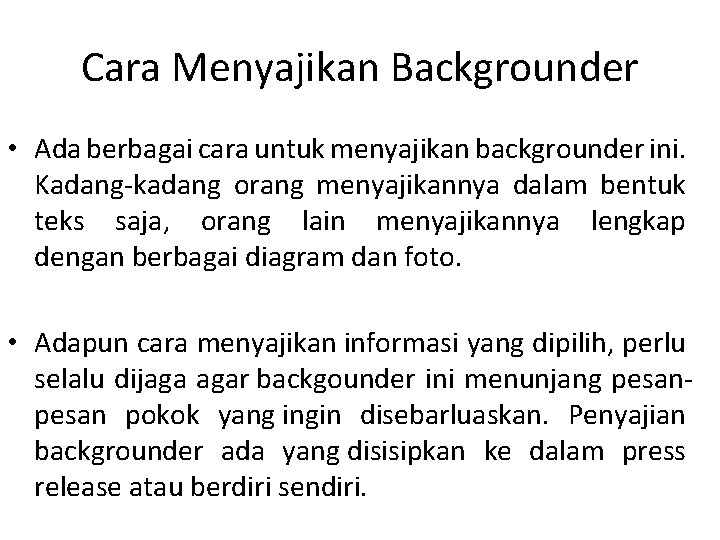 Cara Menyajikan Backgrounder

• Ada berbagai cara untuk menyajikan backgrounder ini. Kadang-kadang orang menyajikannya dalam bentuk teks saja, orang lain menyajikannya lengkap dengan berbagai diagram dan foto.

• Adapun cara menyajikan informasi yang dipilih, perlu selalu dijaga agar backgounder ini menunjang pesan-pesan pokok yang ingin disebarluaskan. Penyajian backgrounder ada yang disisipkan ke dalam press release atau berdiri sendiri.